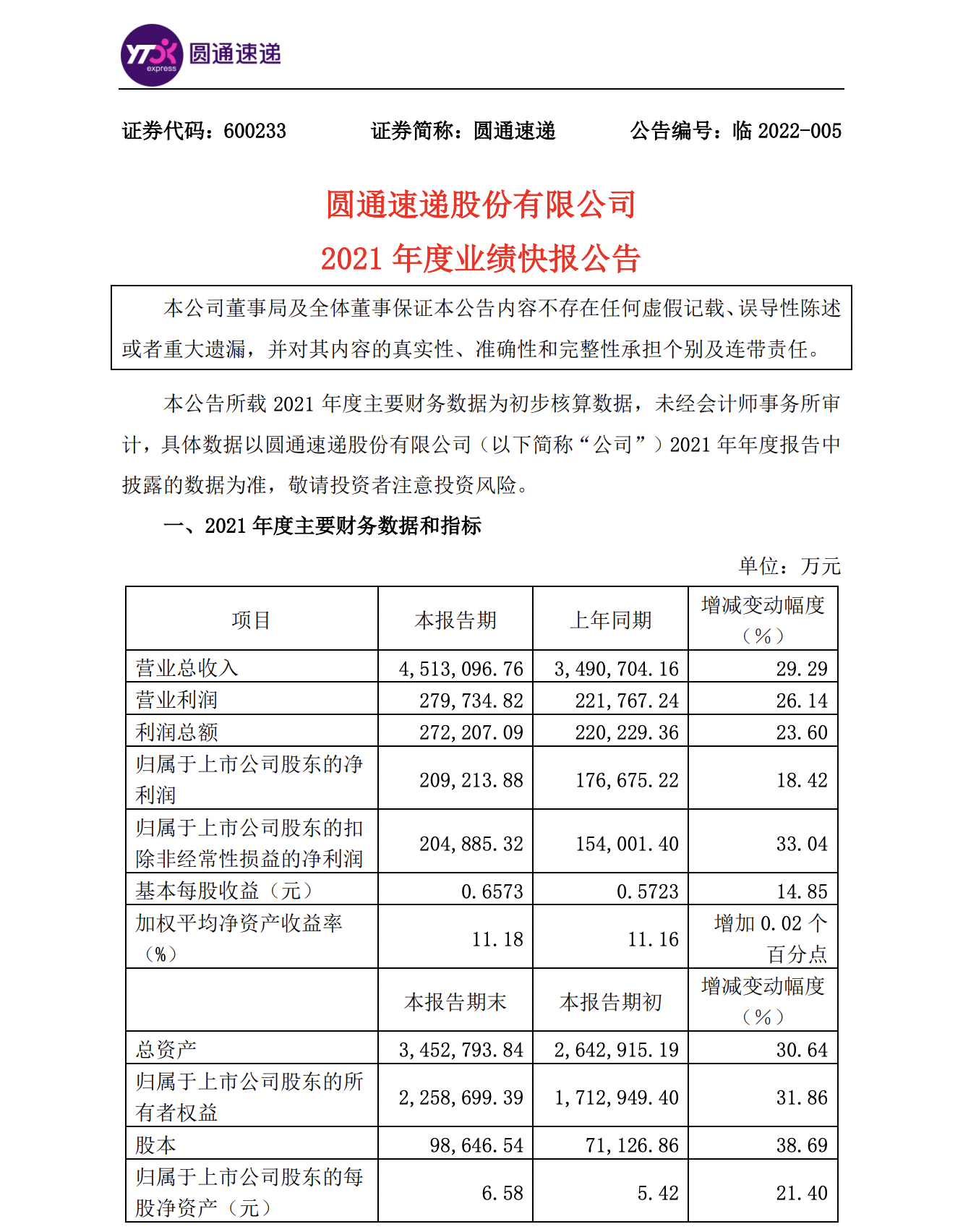 YTO express 圆通速递

证券代码：600233　　证券简称：圆通速递　　公告编号：临 2022-005

圆通速递股份有限公司
2021 年度业绩快报公告

本公司董事局及全体董事保证本公告内容不存在任何虚假记载、误导性陈述或者重大遗漏，并对其内容的真实性、准确性和完整性承担个别及连带责任。

本公告所载 2021 年度主要财务数据为初步核算数据，未经会计师事务所审计，具体数据以圆通速递股份有限公司（以下简称“公司”）2021 年年度报告中披露的数据为准，敬请投资者注意投资风险。

一、2021 年度主要财务数据和指标

单位：万元

| 项目 | 本报告期 | 上年同期 | 增减变动幅度（%） |
|---|---|---|---|
| 营业总收入 | 4,513,096.76 | 3,490,704.16 | 29.29 |
| 营业利润 | 279,734.82 | 221,767.24 | 26.14 |
| 利润总额 | 272,207.09 | 220,229.36 | 23.60 |
| 归属于上市公司股东的净利润 | 209,213.88 | 176,675.22 | 18.42 |
| 归属于上市公司股东的扣除非经常性损益的净利润 | 204,885.32 | 154,001.40 | 33.04 |
| 基本每股收益（元） | 0.6573 | 0.5723 | 14.85 |
| 加权平均净资产收益率（%） | 11.18 | 11.16 | 增加 0.02 个百分点 |
|  | 本报告期末 | 本报告期初 | 增减变动幅度（%） |
| 总资产 | 3,452,793.84 | 2,642,915.19 | 30.64 |
| 归属于上市公司股东的所有者权益 | 2,258,699.39 | 1,712,949.40 | 31.86 |
| 股本 | 98,646.54 | 71,126.86 | 38.69 |
| 归属于上市公司股东的每股净资产（元） | 6.58 | 5.42 | 21.40 |